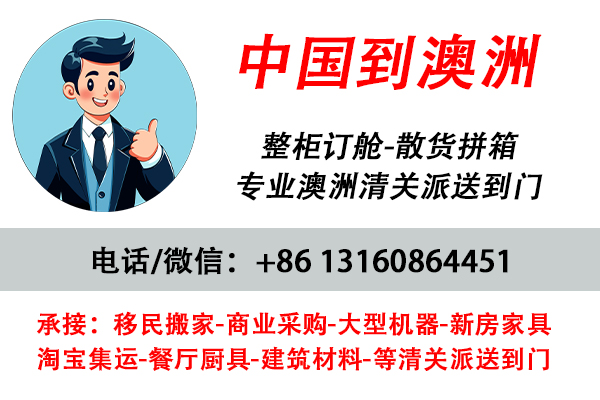 中国到澳洲

整柜订舱-散货拼箱
专业澳洲清关派送到门

电话/微信：+86 13160864451

承接：移民搬家-商业采购-大型机器-新房家具
淘宝集运-餐厅厨具-建筑材料-等清关派送到门